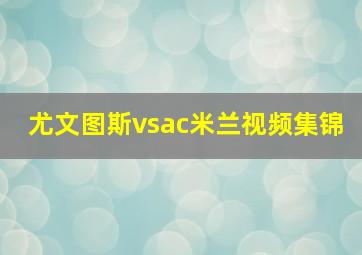 尤文图斯vsac米兰视频集锦